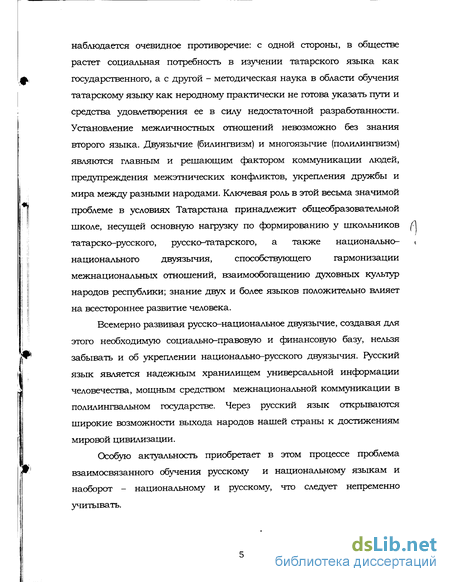 наблюдается очевидное противоречие: с одной стороны, в обществе растет социальная потребность в изучении татарского языка как государственного, а с другой – методическая наука в области обучения татарскому языку как неродному практически не готова указать пути и средства удовлетворения ее в силу недостаточной разработанности. Установление межличностных отношений невозможно без знания второго языка. Двуязычие (билингвизм) и многоязычие (полилингвизм) являются главным и решающим фактором коммуникации людей, предупреждения межэтнических конфликтов, укрепления дружбы и мира между разными народами. Ключевая роль в этой весьма значимой проблеме в условиях Татарстана принадлежит общеобразовательной школе, несущей основную нагрузку по формированию у школьников татарско-русского, русско-татарского, а также национально-национального двуязычия, способствующего гармонизации межнациональных отношений, взаимообогащению духовных культур народов республики; знание двух и более языков положительно влияет на всестороннее развитие человека.

Всемерно развивая русско-национальное двуязычие, создавая для этого необходимую социально-правовую и финансовую базу, нельзя забывать и об укреплении национально-русского двуязычия. Русский язык является надежным хранилищем универсальной информации человечества, мощным средством межнациональной коммуникации в полилингвальном государстве. Через русский язык открываются широкие возможности выхода народов нашей страны к достижениям мировой цивилизации.

Особую актуальность приобретает в этом процессе проблема взаимосвязанного обучения русскому и национальному языкам и наоборот – национальному и русскому, что следует непременно учитывать.

5

dsLib.net
библиотека диссертаций